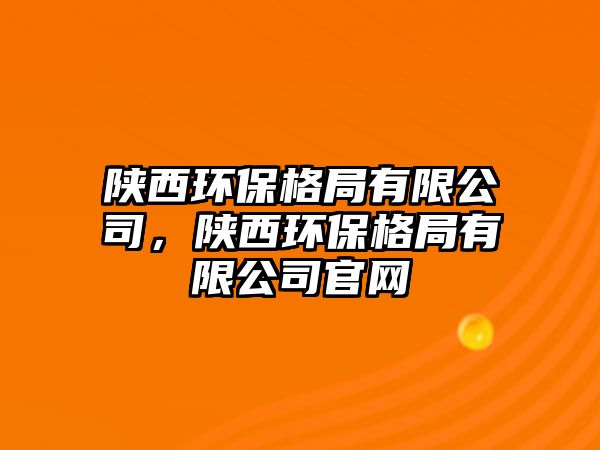 陕西环保格局有限公司，陕西环保格局有限公司官网